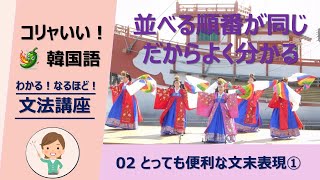 コリャいい！

韓国語

わかる！なるほど！

文法講座

並べる順番が同じ
だからよく分かる

02 とっても便利な文末表現①